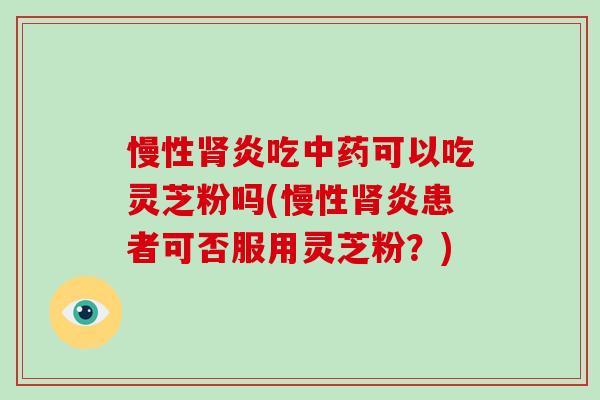 慢性肾炎吃中药可以吃灵芝粉吗(慢性肾炎患者可否服用灵芝粉？)